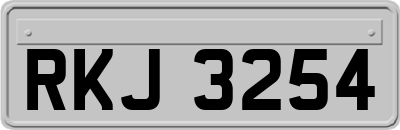 RKJ 3254